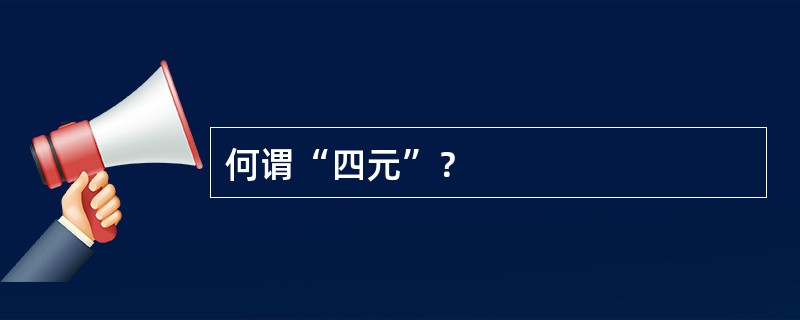 何谓“四元”？